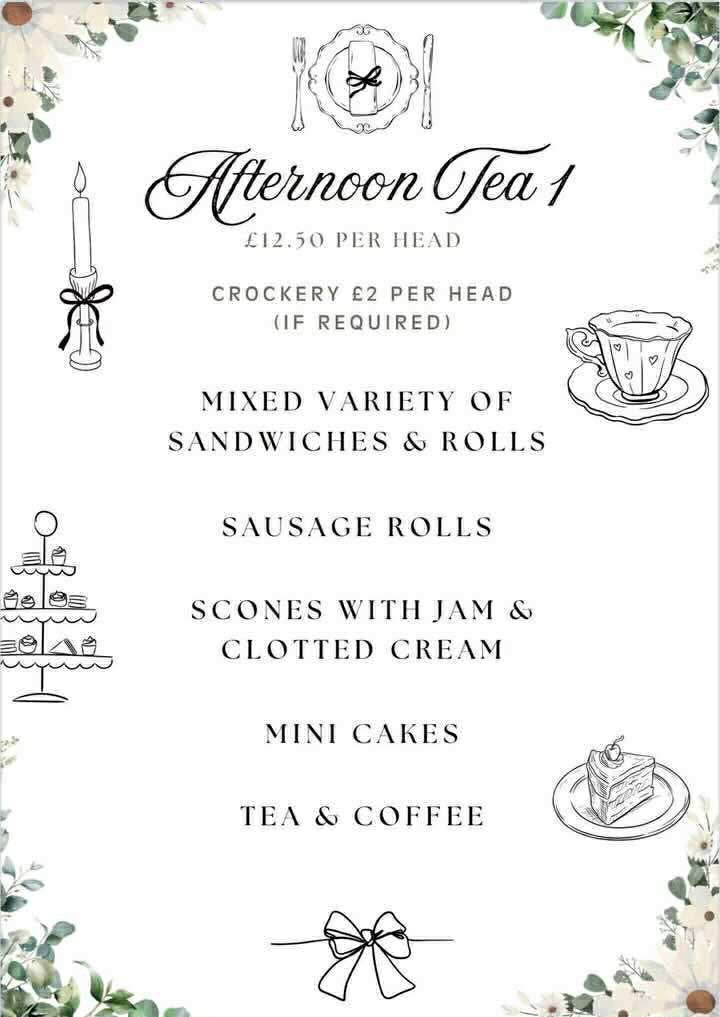 Afternoon Tea 1

£12.50 PER HEAD

CROCKERY £2 PER HEAD
(IF REQUIRED)

MIXED VARIETY OF
SANDWICHES & ROLLS

SAUSAGE ROLLS

SCONES WITH JAM &
CLOTTED CREAM

MINI CAKES

TEA & COFFEE